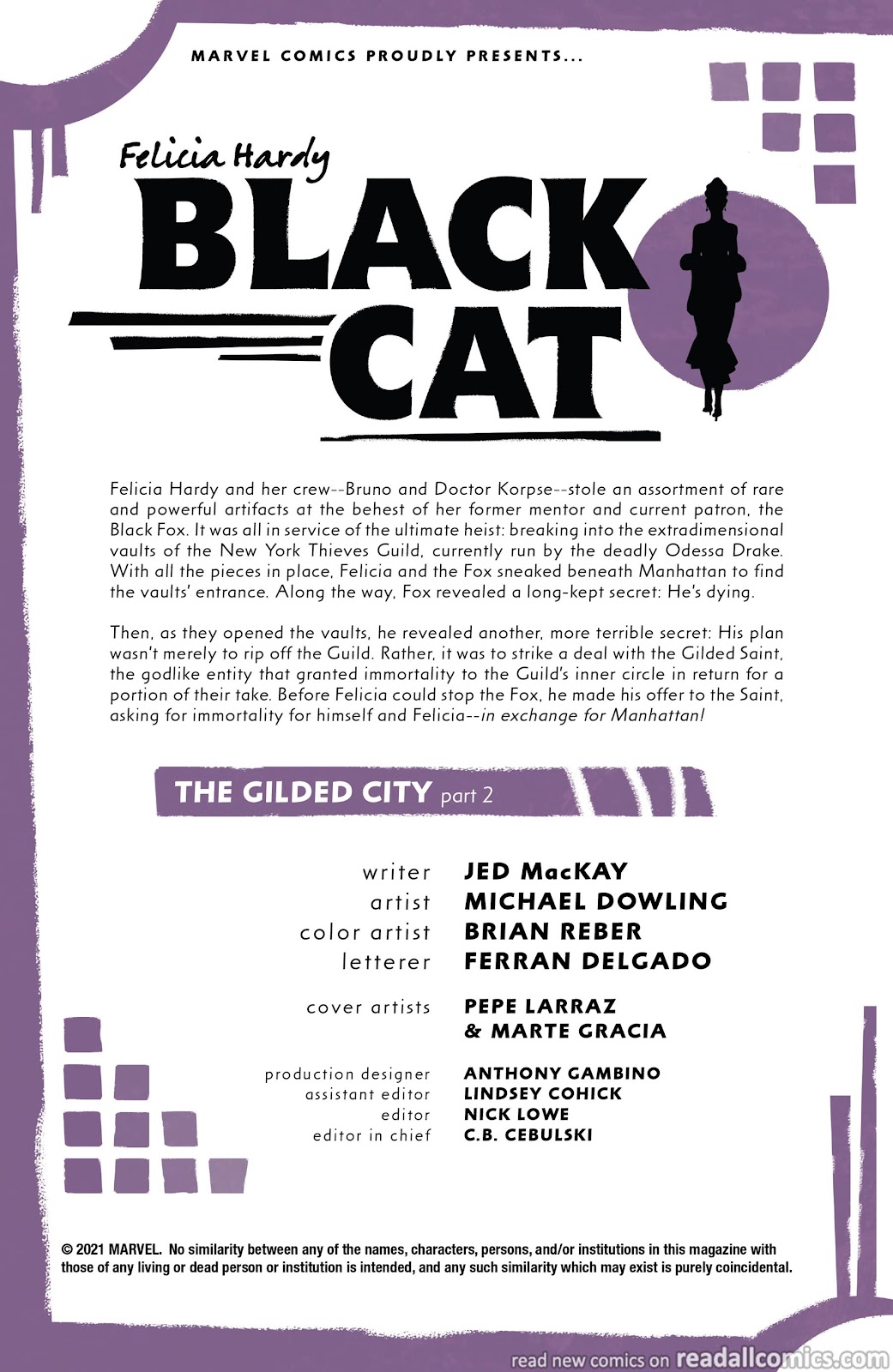 MARVEL COMICS PROUDLY PRESENTS...

Felicia Hardy

BLACK CAT

Felicia Hardy and her crew--Bruno and Doctor Korpse--stole an assortment of rare and powerful artifacts at the behest of her former mentor and current patron, the Black Fox. It was all in service of the ultimate heist: breaking into the extradimensional vaults of the New York Thieves Guild, currently run by the deadly Odessa Drake. With all the pieces in place, Felicia and the Fox sneaked beneath Manhattan to find the vaults' entrance. Along the way, Fox revealed a long-kept secret: He's dying.

Then, as they opened the vaults, he revealed another, more terrible secret: His plan wasn't merely to rip off the Guild. Rather, it was to strike a deal with the Gilded Saint, the godlike entity that granted immortality to the Guild's inner circle in return for a portion of their take. Before Felicia could stop the Fox, he made his offer to the Saint, asking for immortality for himself and Felicia--in exchange for Manhattan!

THE GILDED CITY part 2

writer JED MacKAY
artist MICHAEL DOWLING
color artist BRIAN REBER
letterer FERRAN DELGADO

cover artists PEPE LARRAZ & MARTE GRACIA

production designer ANTHONY GAMBINO
assistant editor LINDSEY COHICK
editor NICK LOWE
editor in chief C.B. CEBULSKI

© 2021 MARVEL. No similarity between any of the names, characters, persons, and/or institutions in this magazine with those of any living or dead person or institution is intended, and any such similarity which may exist is purely coincidental.

read new comics on readallcomics.com